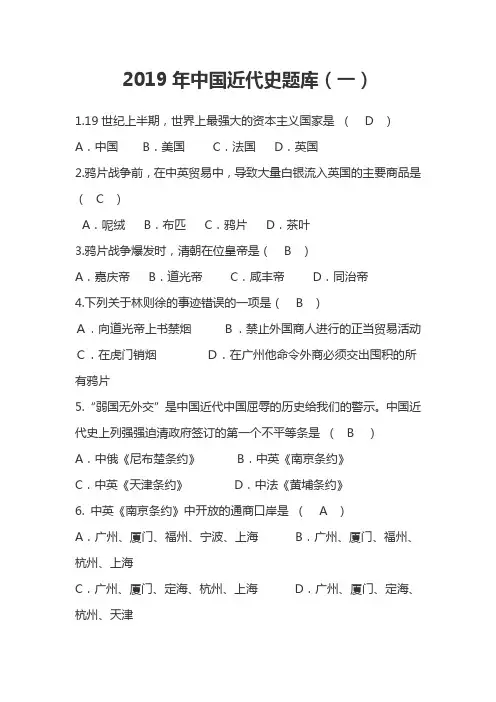 2019 年中国近代史题库（一）

1.19 世纪上半期，世界上最强大的资本主义国家是 （ D ）

A．中国 B．美国 C．法国 D．英国

2.鸦片战争前，在中英贸易中，导致大量白银流入英国的主要商品是（ C ）

A．呢绒 B．布匹 C．鸦片 D．茶叶

3.鸦片战争爆发时，清朝在位皇帝是（ B ）

A．嘉庆帝 B．道光帝 C．咸丰帝 D．同治帝

4.下列关于林则徐的事迹错误的一项是（ B ）

A．向道光帝上书禁烟 B．禁止外国商人进行的正当贸易活动

C．在虎门销烟 D．在广州他命令外商必须交出囤积的所有鸦片

5.“弱国无外交”是中国近代中国屈辱的历史给我们的警示。中国近代史上列强强迫清政府签订的第一个不平等条是 （ B ）

A．中俄《尼布楚条约》 B．中英《南京条约》

C．中英《天津条约》 D．中法《黄埔条约》

6. 中英《南京条约》中开放的通商口岸是 （ A ）

A．广州、厦门、福州、宁波、上海 B．广州、厦门、福州、杭州、上海

C．广州、厦门、定海、杭州、上海 D．广州、厦门、定海、杭州、天津